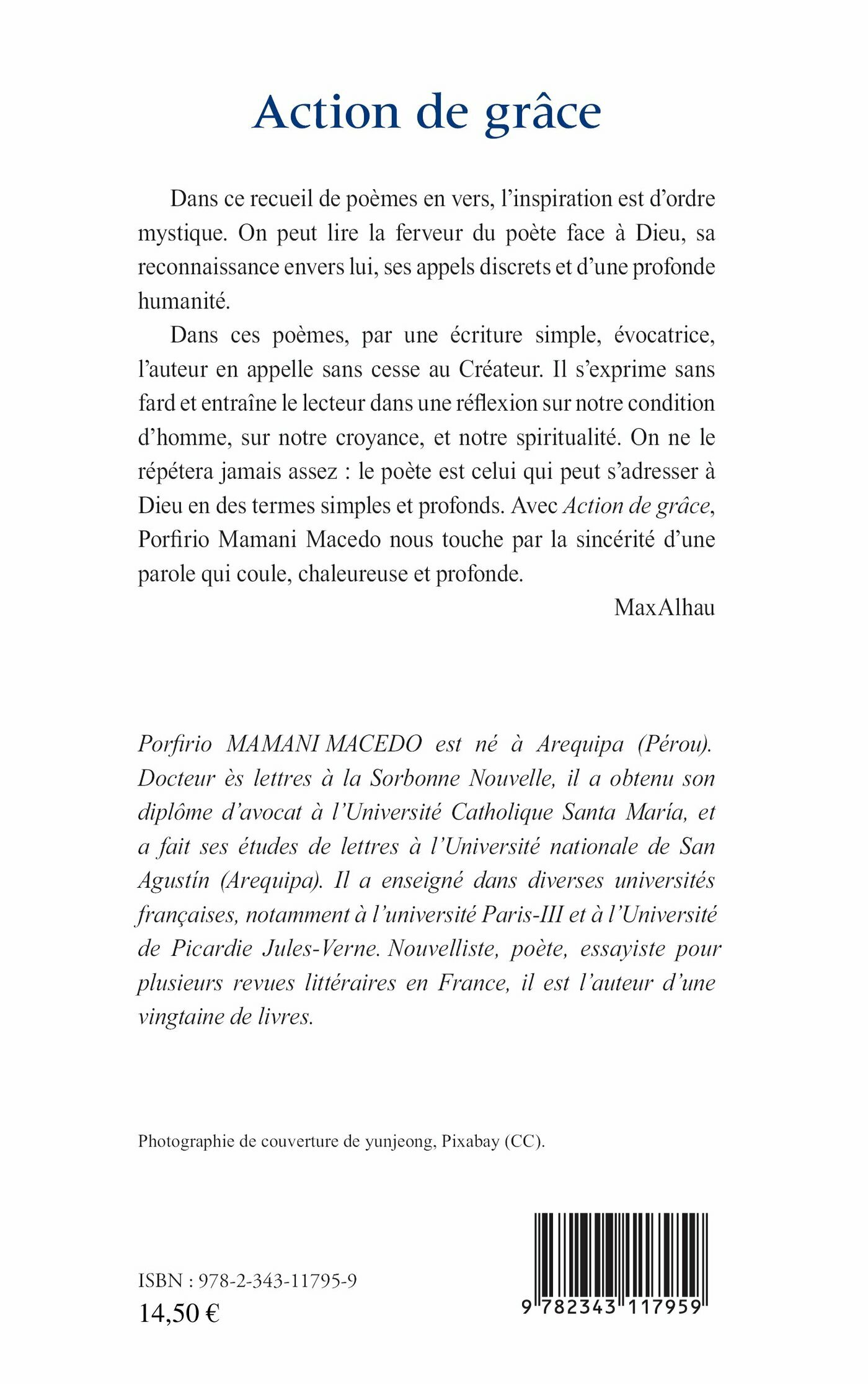 Action de grâce

Dans ce recueil de poèmes en vers, l'inspiration est d'ordre mystique. On peut lire la ferveur du poète face à Dieu, sa reconnaissance envers lui, ses appels discrets et d'une profonde humanité.

Dans ces poèmes, par une écriture simple, évocatrice, l'auteur en appelle sans cesse au Créateur. Il s'exprime sans fard et entraîne le lecteur dans une réflexion sur notre condition d'homme, sur notre croyance, et notre spiritualité. On ne le répétera jamais assez : le poète est celui qui peut s'adresser à Dieu en des termes simples et profonds. Avec Action de grâce, Porfirio Mamani Macedo nous touche par la sincérité d'une parole qui coule, chaleureuse et profonde.

MaxAlhau

Porfirio MAMANI MACEDO est né à Arequipa (Pérou). Docteur ès lettres à la Sorbonne Nouvelle, il a obtenu son diplôme d'avocat à l'Université Catholique Santa María, et a fait ses études de lettres à l'Université nationale de San Agustín (Arequipa). Il a enseigné dans diverses universités françaises, notamment à l'université Paris-III et à l'Université de Picardie Jules-Verne. Nouvelliste, poète, essayiste pour plusieurs revues littéraires en France, il est l'auteur d'une vingtaine de livres.

Photographie de couverture de yunjeong, Pixabay (CC).

ISBN : 978-2-343-11795-9
14,50 €

9 782343 117959